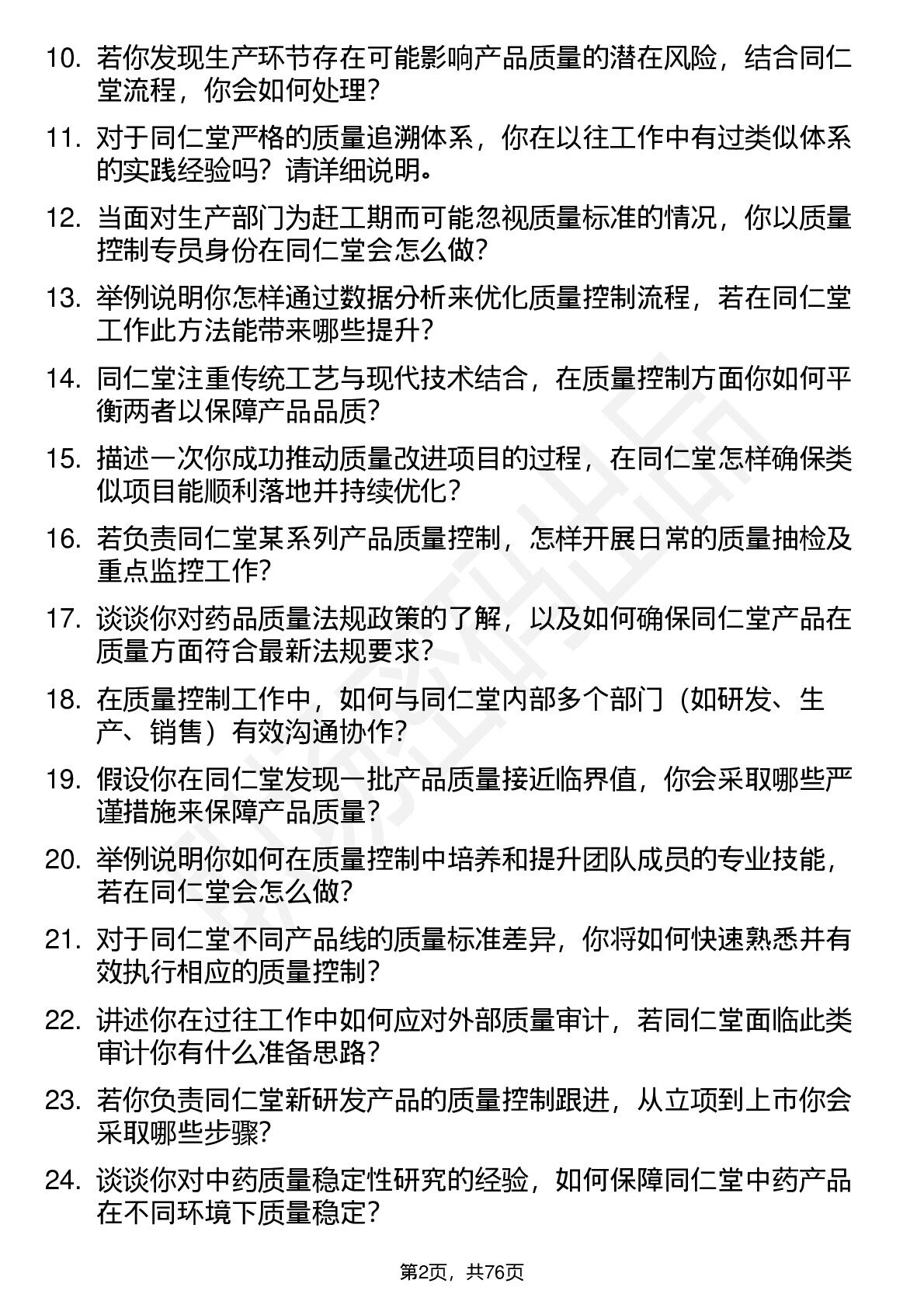 10. 若你发现生产环节存在可能影响产品质量的潜在风险，结合同仁堂流程，你会如何处理?

11. 对于同仁堂严格的质量追溯体系，你在以往工作中有过类似体系的实践经验吗？请详细说明。

12. 当面对生产部门为赶工期而可能忽视质量标准的情况，你以质量控制专员身份在同仁堂会怎么做?

13. 举例说明你怎样通过数据分析来优化质量控制流程，若在同仁堂工作此方法能带来哪些提升?

14. 同仁堂注重传统工艺与现代技术结合，在质量控制方面你如何平衡两者以保障产品品质?

15. 描述一次你成功推动质量改进项目的过程，在同仁堂怎样确保类似项目能顺利落地并持续优化?

16. 若负责同仁堂某系列产品质量控制，怎样开展日常的质量抽检及重点监控工作?

17. 谈谈你对药品质量法规政策的了解，以及如何确保同仁堂产品在质量方面符合最新法规要求?

18. 在质量控制工作中，如何与同仁堂内部多个部门（如研发、生产、销售）有效沟通协作?

19. 假设你在同仁堂发现一批产品质量接近临界值，你会采取哪些严谨措施来保障产品质量?

20. 举例说明你如何在质量控制中培养和提升团队成员的专业技能，若在同仁堂会怎么做?

21. 对于同仁堂不同产品线的质量标准差异，你将如何快速熟悉并有效执行相应的质量控制?

22. 讲述你在过往工作中如何应对外部质量审计，若同仁堂面临此类审计你有什么准备思路?

23. 若你负责同仁堂新研发产品的质量控制跟进，从立项到上市你会采取哪些步骤?

24. 谈谈你对中药质量稳定性研究的经验，如何保障同仁堂中药产品在不同环境下质量稳定?

第2页，共76页